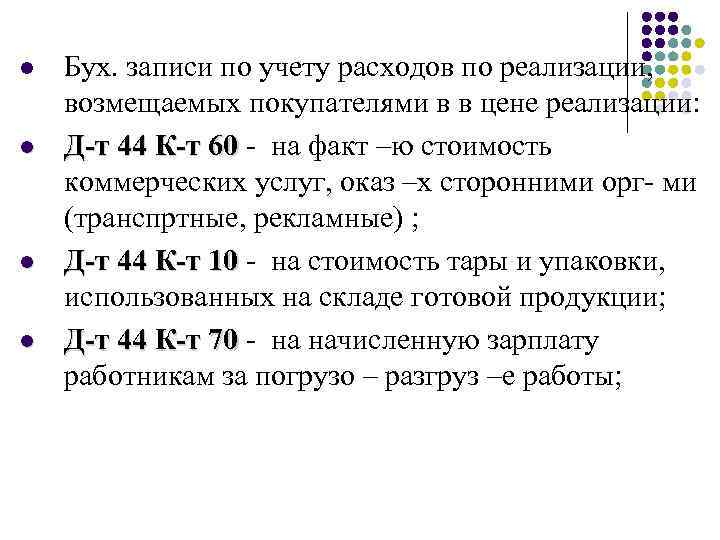 Бух. записи по учету расходов по реализации, возмещаемых покупателями в в цене реализации:

Д-т 44 К-т 60 - на факт –ю стоимость коммерческих услуг, оказ –х сторонними орг- ми (транспртные, рекламные) ;

Д-т 44 К-т 10 - на стоимость тары и упаковки, использованных на складе готовой продукции;

Д-т 44 К-т 70 - на начисленную зарплату работникам за погрузо – разгруз –е работы;